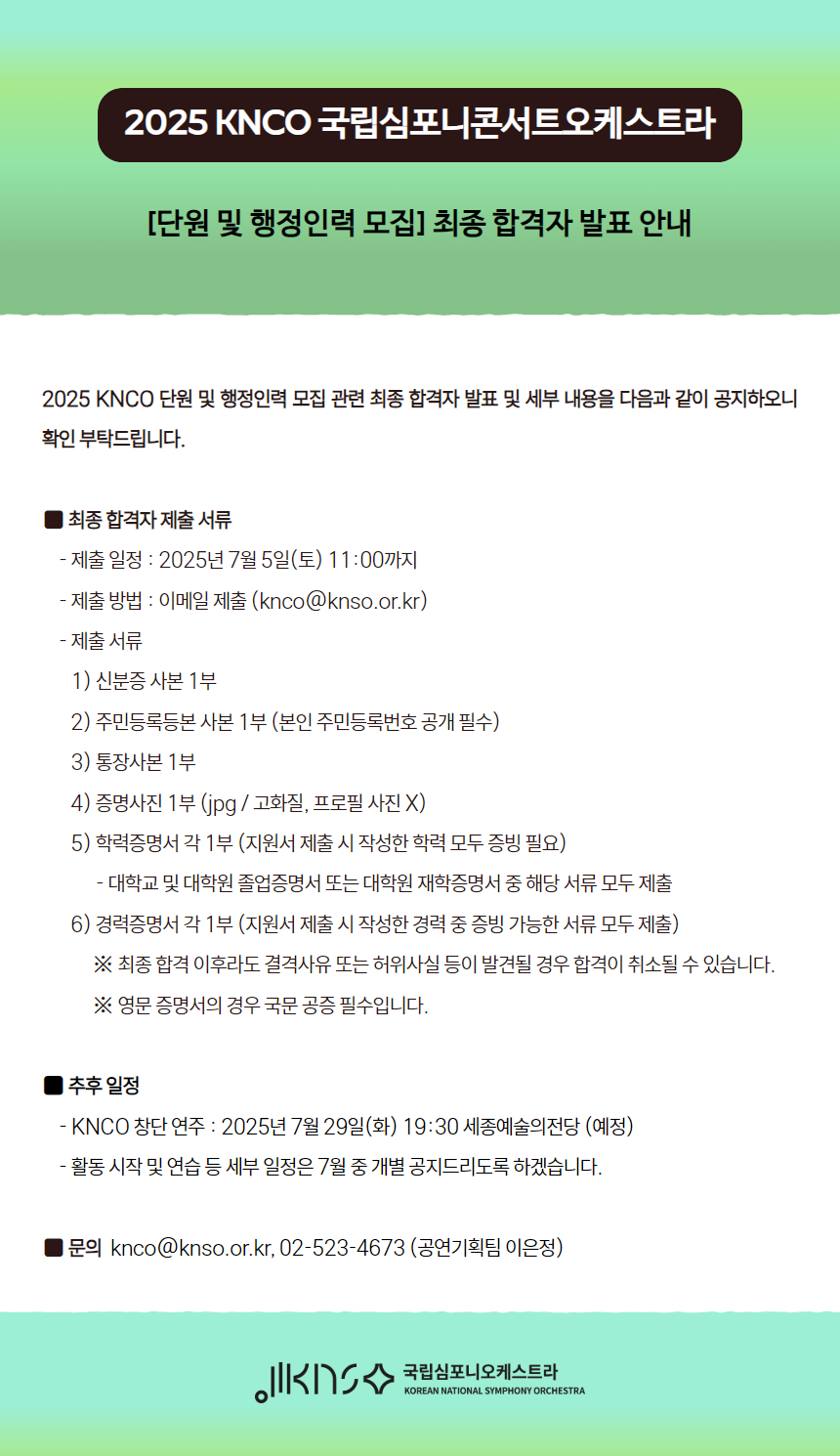 2025 KNCO 국립심포니콘서트오케스트라

[단원 및 행정인력 모집] 최종 합격자 발표 안내

2025 KNCO 단원 및 행정인력 모집 관련 최종 합격자 발표 및 세부 내용을 다음과 같이 공지하오니 확인 부탁드립니다.

■ 최종 합격자 제출 서류
- 제출 일정 : 2025년 7월 5일(토) 11:00까지
- 제출 방법 : 이메일 제출 (knco@knso.or.kr)
- 제출 서류
1) 신분증 사본 1부
2) 주민등록등본 사본 1부 (본인 주민등록번호 공개 필수)
3) 통장사본 1부
4) 증명사진 1부 (jpg / 고화질, 프로필 사진 X)
5) 학력증명서 각 1부 (지원서 제출 시 작성한 학력 모두 증빙 필요)
- 대학교 및 대학원 졸업증명서 또는 대학원 재학증명서 중 해당 서류 모두 제출
6) 경력증명서 각 1부 (지원서 제출 시 작성한 경력 중 증빙 가능한 서류 모두 제출)
※ 최종 합격 이후라도 결격사유 또는 허위사실 등이 발견될 경우 합격이 취소될 수 있습니다.
※ 영문 증명서의 경우 국문 공증 필수입니다.

■ 추후 일정
- KNCO 창단 연주 : 2025년 7월 29일(화) 19:30 세종예술의전당 (예정)
- 활동 시작 및 연습 등 세부 일정은 7월 중 개별 공지드리도록 하겠습니다.

■ 문의 knco@knso.or.kr, 02-523-4673 (공연기획팀 이은정)

KNSO 국립심포니오케스트라 KOREAN NATIONAL SYMPHONY ORCHESTRA